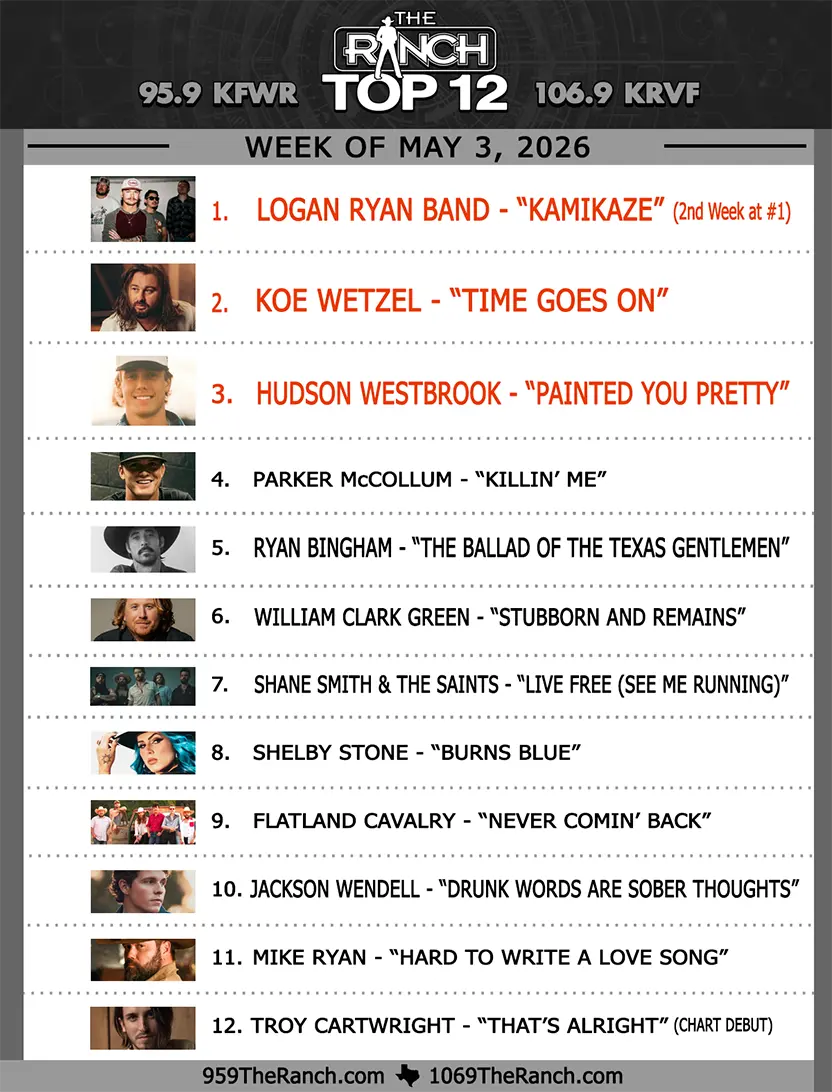 THE RANCH
95.9 KFWR TOP 12 106.9 KRVF

WEEK OF MAY 3, 2026

1. LOGAN RYAN BAND - "KAMIKAZE" (2nd Week at #1)

2. KOE WETZEL - "TIME GOES ON"

3. HUDSON WESTBROOK - "PAINTED YOU PRETTY"

4. PARKER McCOLLUM - "KILLIN' ME"

5. RYAN BINGHAM - "THE BALLAD OF THE TEXAS GENTLEMEN"

6. WILLIAM CLARK GREEN - "STUBBORN AND REMAINS"

7. SHANE SMITH & THE SAINTS - "LIVE FREE (SEE ME RUNNING)"

8. SHELBY STONE - "BURNS BLUE"

9. FLATLAND CAVALRY - "NEVER COMIN' BACK"

10. JACKSON WENDELL - "DRUNK WORDS ARE SOBER THOUGHTS"

11. MIKE RYAN - "HARD TO WRITE A LOVE SONG"

12. TROY CARTWRIGHT - "THAT'S ALRIGHT" (CHART DEBUT)

959TheRanch.com 1069TheRanch.com